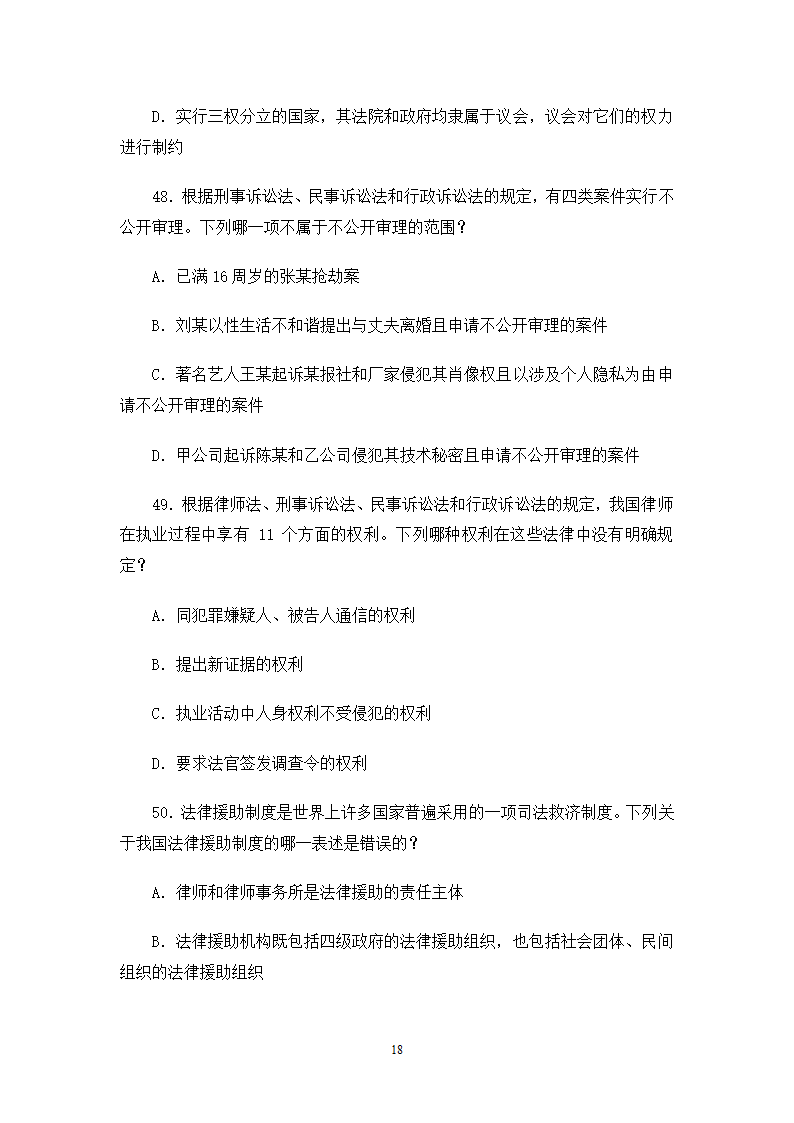 D. 实行三权分立的国家，其法院和政府均隶属于议会，议会对它们的权力进行制约

48. 根据刑事诉讼法、民事诉讼法和行政诉讼法的规定，有四类案件实行不公开审理。下列哪一项不属于不公开审理的范围？

A. 已满 16 周岁的张某抢劫案

B. 刘某以性生活不和谐提出与丈夫离婚且申请不公开审理的案件

C. 著名艺人王某起诉某报社和厂家侵犯其肖像权且以涉及个人隐私为由申请不公开审理的案件

D. 甲公司起诉陈某和乙公司侵犯其技术秘密且申请不公开审理的案件

49. 根据律师法、刑事诉讼法、民事诉讼法和行政诉讼法的规定，我国律师在执业过程中享有 11 个方面的权利。下列哪种权利在这些法律中没有明确规定？

A. 同犯罪嫌疑人、被告人通信的权利

B. 提出新证据的权利

C. 执业活动中人身权利不受侵犯的权利

D. 要求法官签发调查令的权利

50. 法律援助制度是世界上许多国家普遍采用的一项司法救济制度。下列关于我国法律援助制度的哪一表述是错误的？

A. 律师和律师事务所是法律援助的责任主体

B. 法律援助机构既包括四级政府的法律援助组织，也包括社会团体、民间组织的法律援助组织

18